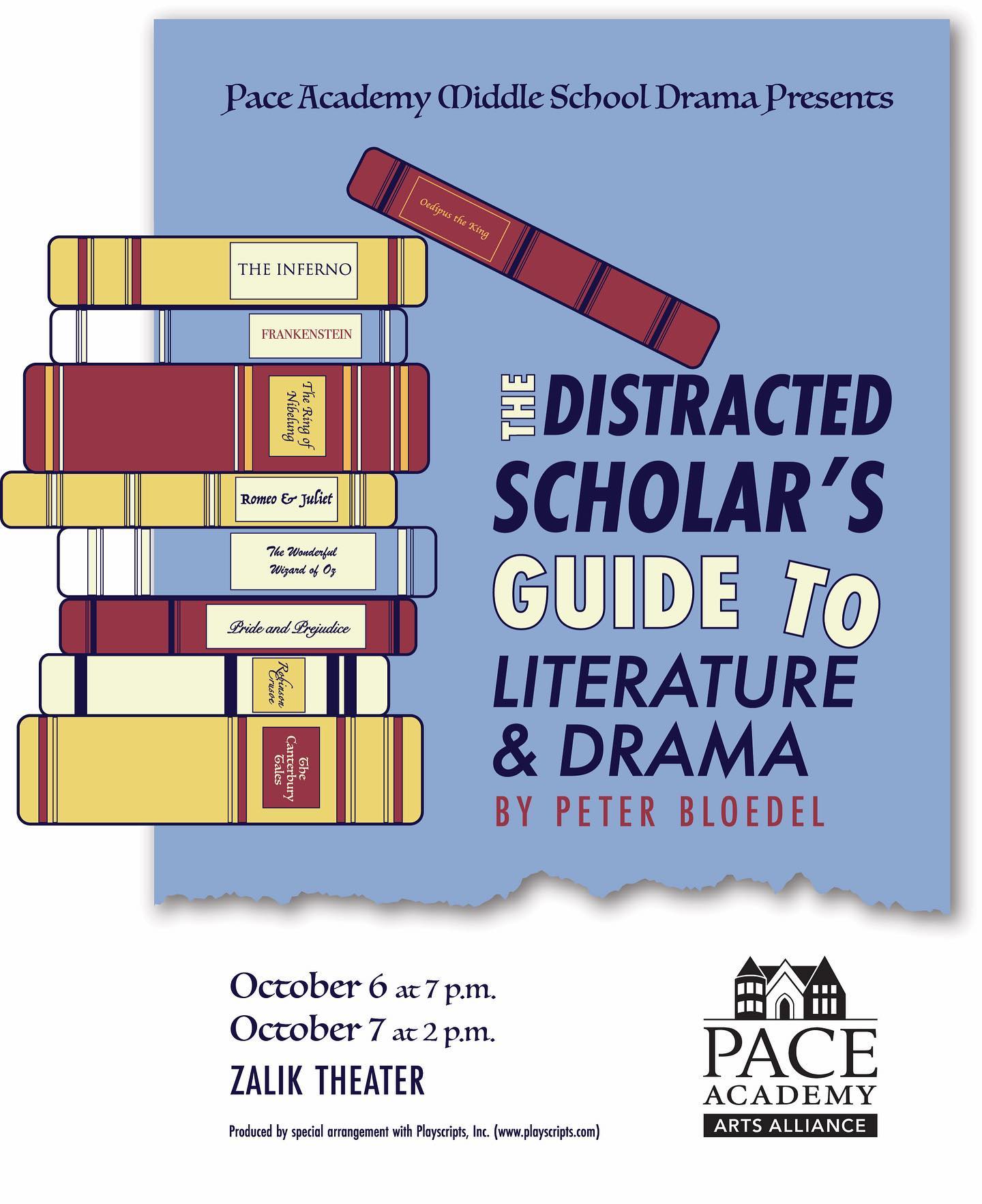 Pace Academy Middle School Drama Presents

Oedipus the King

THE INFERNO

FRANKENSTEIN

The Ring of Nibelung

Romeo & Juliet

The Wonderful Wizard of Oz

Pride and Prejudice

Robinson Crusoe

The Canterbury Tales

THE DISTRACTED SCHOLAR'S GUIDE TO LITERATURE & DRAMA

BY PETER BLOEDEL

October 6 at 7 p.m.
October 7 at 2 p.m.
ZALIK THEATER

Produced by special arrangement with Playscripts, Inc. (www.playscripts.com)

PACE ACADEMY
ARTS ALLIANCE